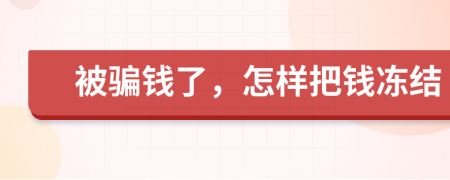 被骗钱了，怎样把钱冻结